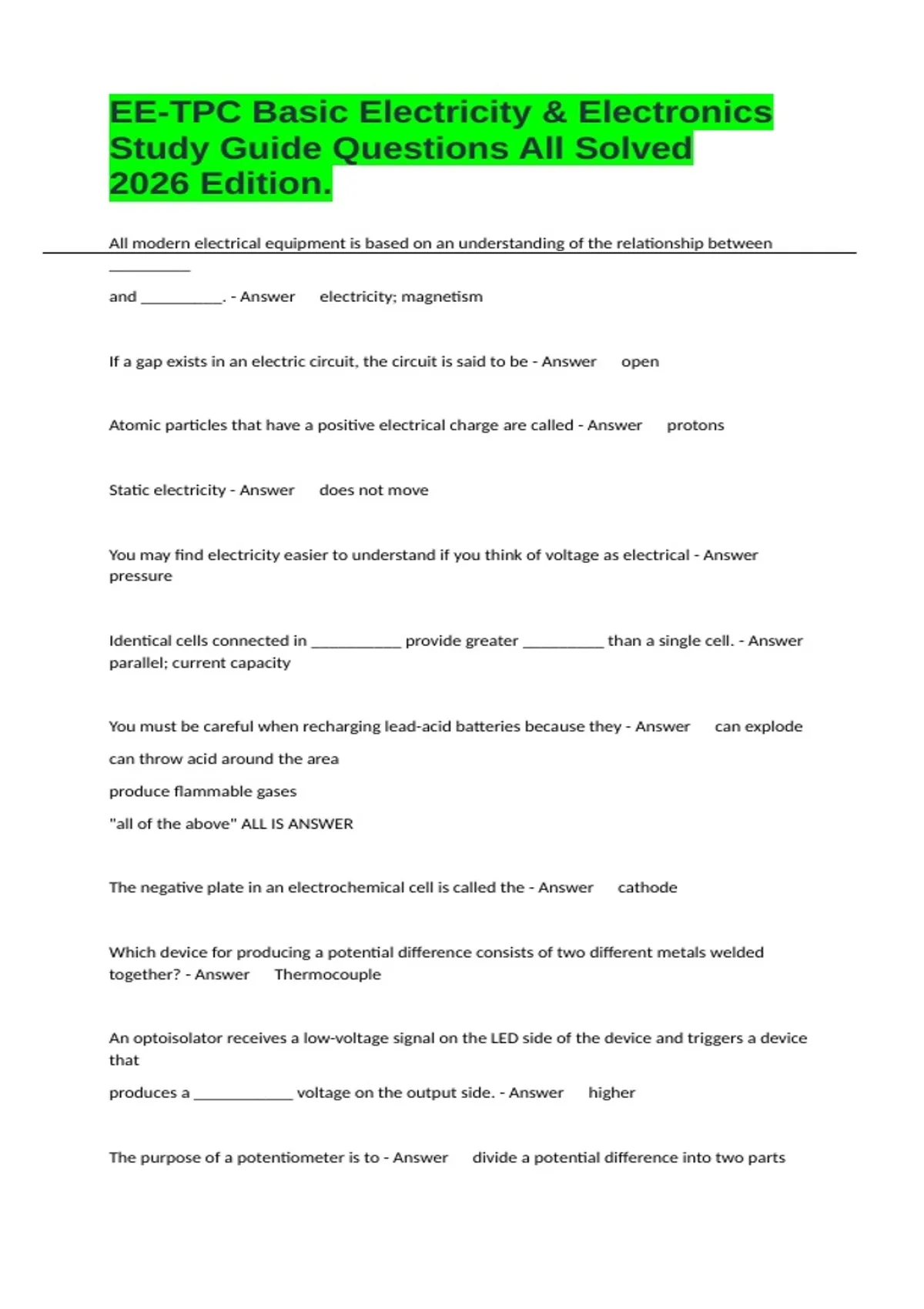 EE-TPC Basic Electricity & Electronics Study Guide Questions All Solved 2026 Edition.

All modern electrical equipment is based on an understanding of the relationship between __________

and __________. - Answer electricity; magnetism

If a gap exists in an electric circuit, the circuit is said to be - Answer open

Atomic particles that have a positive electrical charge are called - Answer protons

Static electricity - Answer does not move

You may find electricity easier to understand if you think of voltage as electrical - Answer pressure

Identical cells connected in ___________ provide greater __________ than a single cell. - Answer parallel; current capacity

You must be careful when recharging lead-acid batteries because they - Answer can explode

can throw acid around the area

produce flammable gases

"all of the above" ALL IS ANSWER

The negative plate in an electrochemical cell is called the - Answer cathode

Which device for producing a potential difference consists of two different metals welded together? - Answer Thermocouple

An optoisolator receives a low-voltage signal on the LED side of the device and triggers a device that

produces a ____________ voltage on the output side. - Answer higher

The purpose of a potentiometer is to - Answer divide a potential difference into two parts